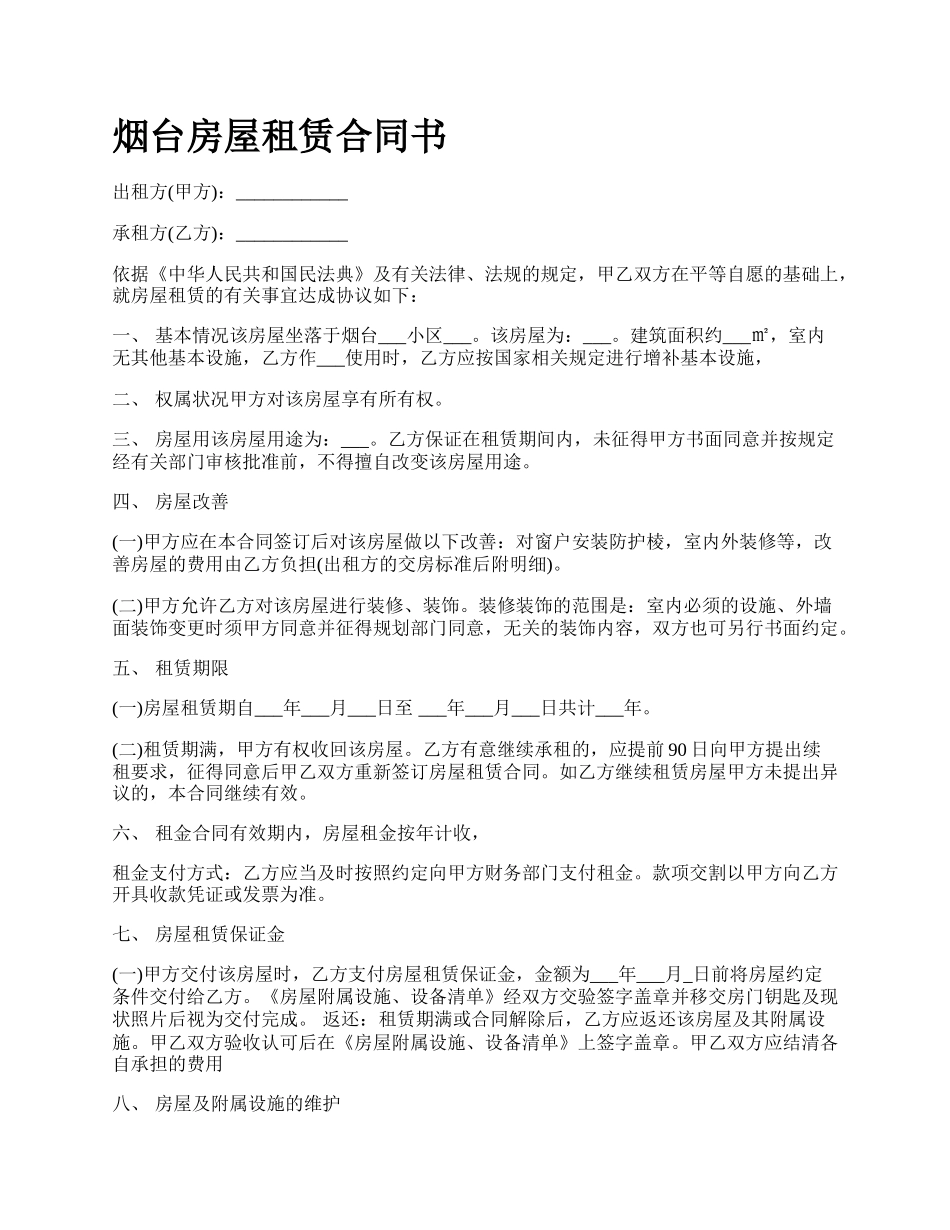 烟台房屋租赁合同书

出租方(甲方)：____________

承租方(乙方)：____________

依据《中华人民共和国民法典》及有关法律、法规的规定，甲乙双方在平等自愿的基础上，就房屋租赁的有关事宜达成协议如下：

一、 基本情况该房屋坐落于烟台___小区___。该房屋为：___。建筑面积约___㎡，室内无其他基本设施，乙方作___使用时，乙方应按国家相关规定进行增补基本设施，

二、 权属状况甲方对该房屋享有所有权。

三、 房屋用该房屋用途为：___。乙方保证在租赁期间内，未征得甲方书面同意并按规定经有关部门审核批准前，不得擅自改变该房屋用途。

四、 房屋改善

(一)甲方应在本合同签订后对该房屋做以下改善：对窗户安装防护棱，室内外装修等，改善房屋的费用由乙方负担(出租方的交房标准后附明细)。

(二)甲方允许乙方对该房屋进行装修、装饰。装修装饰的范围是：室内必须的设施、外墙面装饰变更时须甲方同意并征得规划部门同意，无关的装饰内容，双方也可另行书面约定。

五、 租赁期限

(一)房屋租赁期自___年___月___日至 ___年___月___日共计___年。

(二)租赁期满，甲方有权收回该房屋。乙方有意继续承租的，应提前 90 日向甲方提出续租要求，征得同意后甲乙双方重新签订房屋租赁合同。如乙方继续租赁房屋甲方未提出异议的，本合同继续有效。

六、 租金合同有效期内，房屋租金按年计收，

租金支付方式：乙方应当及时按照约定向甲方财务部门支付租金。款项交割以甲方向乙方开具收款凭证或发票为准。

七、 房屋租赁保证金

(一)甲方交付该房屋时，乙方支付房屋租赁保证金，金额为___年___月_日前将房屋约定条件交付给乙方。《房屋附属设施、设备清单》经双方交验签字盖章并移交房门钥匙及现状照片后视为交付完成。 返还：租赁期满或合同解除后，乙方应返还该房屋及其附属设施。甲乙双方验收认可后在《房屋附属设施、设备清单》上签字盖章。甲乙双方应结清各自承担的费用

八、 房屋及附属设施的维护